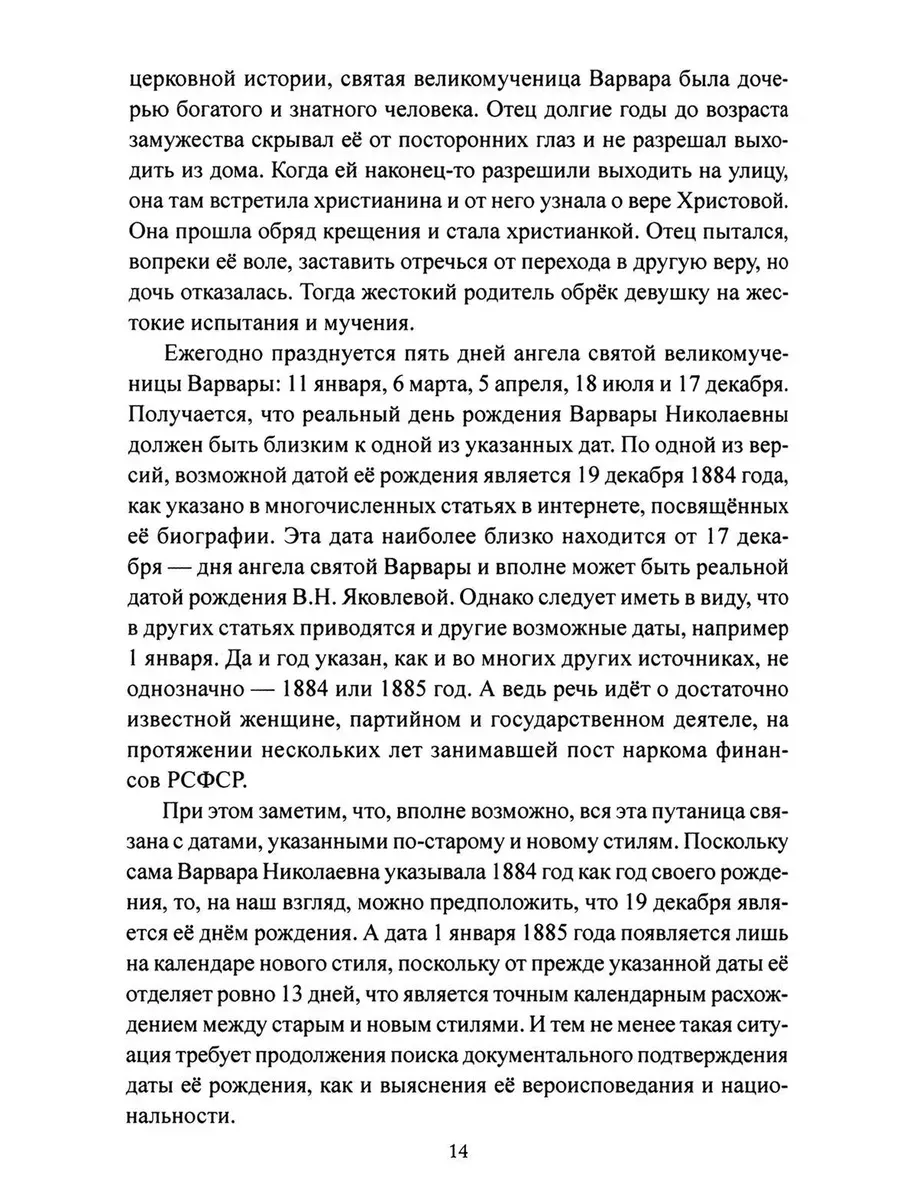 церковной истории, святая великомученица Варвара была дочерью богатого и знатного человека. Отец долгие годы до возраста замужества скрывал её от посторонних глаз и не разрешал выходить из дома. Когда ей наконец-то разрешили выходить на улицу, она там встретила христианина и от него узнала о вере Христовой. Она прошла обряд крещения и стала христианкой. Отец пытался, вопреки её воле, заставить отречься от перехода в другую веру, но дочь отказалась. Тогда жестокий родитель обрёк девушку на жестокие испытания и мучения.

Ежегодно празднуется пять дней ангела святой великомученицы Варвары: 11 января, 6 марта, 5 апреля, 18 июля и 17 декабря. Получается, что реальный день рождения Варвары Николаевны должен быть близким к одной из указанных дат. По одной из версий, возможной датой её рождения является 19 декабря 1884 года, как указано в многочисленных статьях в интернете, посвящённых её биографии. Эта дата наиболее близко находится от 17 декабря — дня ангела святой Варвары и вполне может быть реальной датой рождения В.Н. Яковлевой. Однако следует иметь в виду, что в других статьях приводятся и другие возможные даты, например 1 января. Да и год указан, как и во многих других источниках, не однозначно — 1884 или 1885 год. А ведь речь идёт о достаточно известной женщине, партийном и государственном деятеле, на протяжении нескольких лет занимавшей пост наркома финансов РСФСР.

При этом заметим, что, вполне возможно, вся эта путаница связана с датами, указанными по-старому и новому стилям. Поскольку сама Варвара Николаевна указывала 1884 год как год своего рождения, то, на наш взгляд, можно предположить, что 19 декабря является её днём рождения. А дата 1 января 1885 года появляется лишь на календаре нового стиля, поскольку от прежде указанной даты её отделяет ровно 13 дней, что является точным календарным расхождением между старым и новым стилями. И тем не менее такая ситуация требует продолжения поиска документального подтверждения даты её рождения, как и выяснения её вероисповедания и национальности.

14